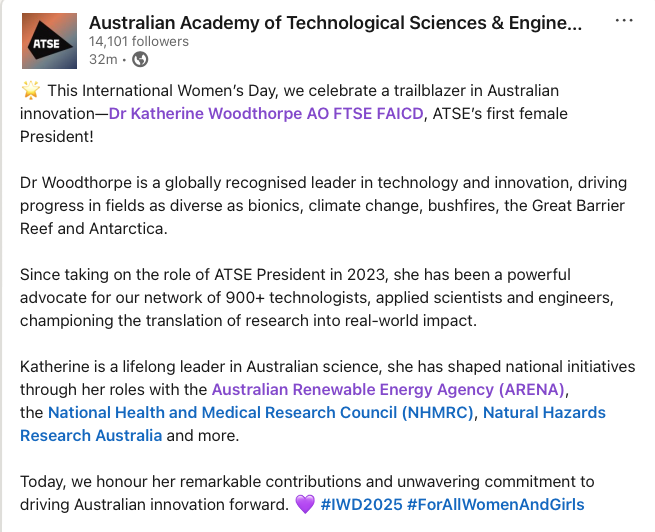 ATSE

Australian Academy of Technological Sciences & Engine...
14,101 followers
32m •

🌟 This International Women's Day, we celebrate a trailblazer in Australian innovation—Dr Katherine Woodthorpe AO FTSE FAICD, ATSE's first female President!

Dr Woodthorpe is a globally recognised leader in technology and innovation, driving progress in fields as diverse as bionics, climate change, bushfires, the Great Barrier Reef and Antarctica.

Since taking on the role of ATSE President in 2023, she has been a powerful advocate for our network of 900+ technologists, applied scientists and engineers, championing the translation of research into real-world impact.

Katherine is a lifelong leader in Australian science, she has shaped national initiatives through her roles with the Australian Renewable Energy Agency (ARENA), the National Health and Medical Research Council (NHMRC), Natural Hazards Research Australia and more.

Today, we honour her remarkable contributions and unwavering commitment to driving Australian innovation forward. 💜 #IWD2025 #ForAllWomenAndGirls